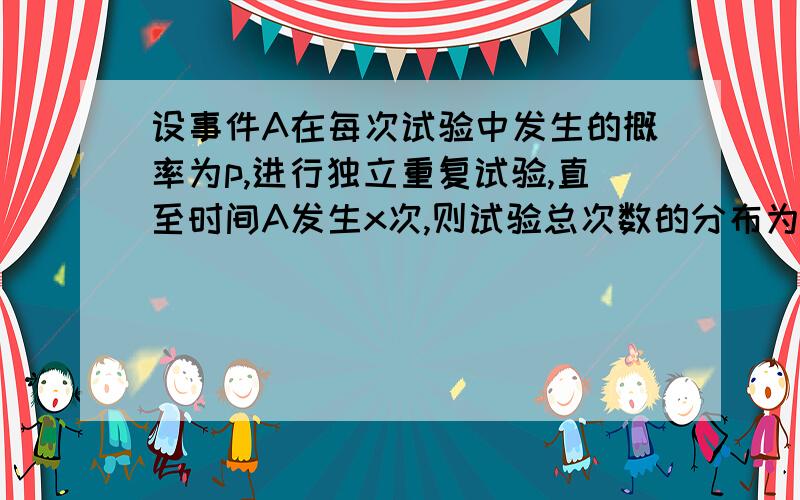 设事件A在每次试验中发生的概率为p,进行独立重复试验,直至时间A发生x次,则试验总次数的分布为